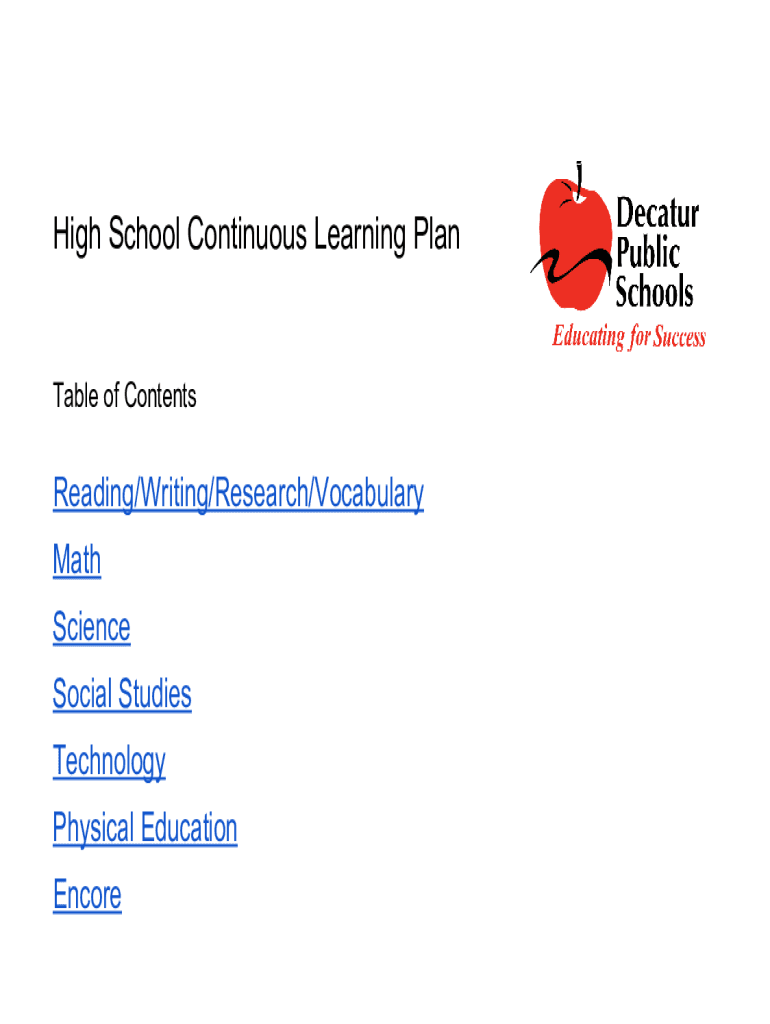 High School Continuous Learning Plan

Decatur Public Schools
Educating for Success

Table of Contents

Reading/Writing/Research/Vocabulary

Math

Science

Social Studies

Technology

Physical Education

Encore